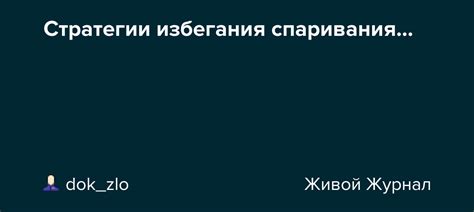 Стратегии избегания спаривания...

dok_zlo

Живой Журнал